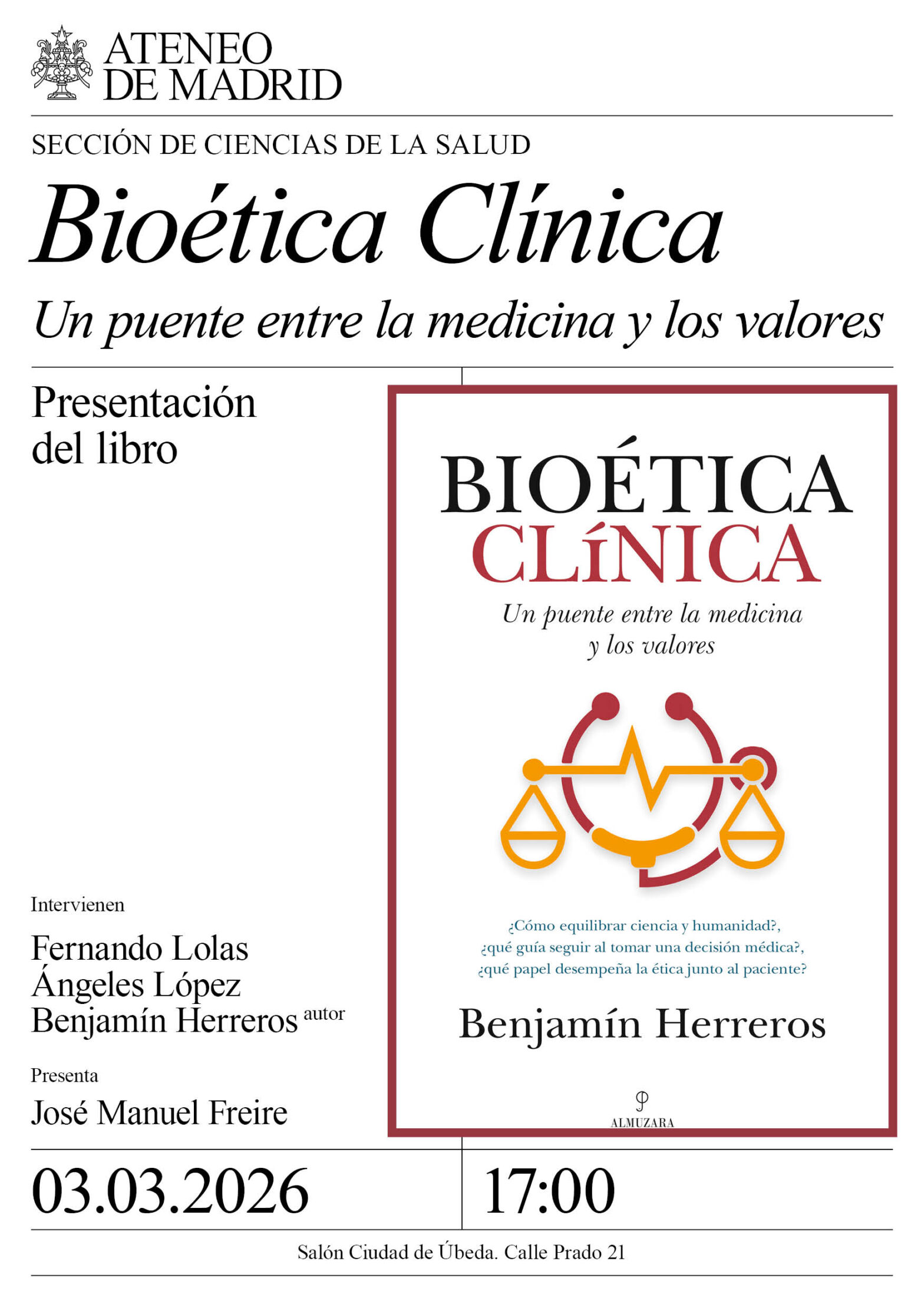 ATENEO
DE MADRID

SECCIÓN DE CIENCIAS DE LA SALUD

Bioética Clínica

Un puente entre la medicina y los valores

Presentación
del libro

Intervienen

Fernando Lolas
Ángeles López
Benjamín Herreros autor

Presenta

José Manuel Freire

BIOÉTICA
CLÍNICA

Un puente entre la medicina
y los valores

¿Cómo equilibrar ciencia y humanidad?,
¿qué guía seguir al tomar una decisión médica?,
¿qué papel desempeña la ética junto al paciente?

Benjamín Herreros

ALMUZARA

03.03.2026

17:00

Salón Ciudad de Úbeda. Calle Prado 21